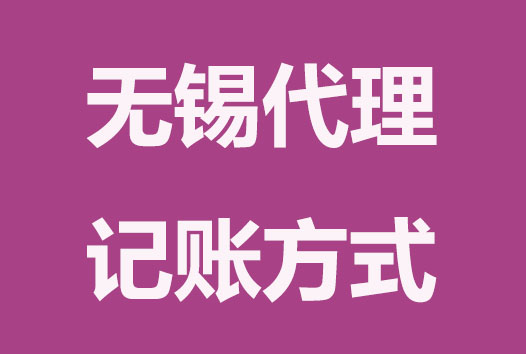 无锡代理
记账方式